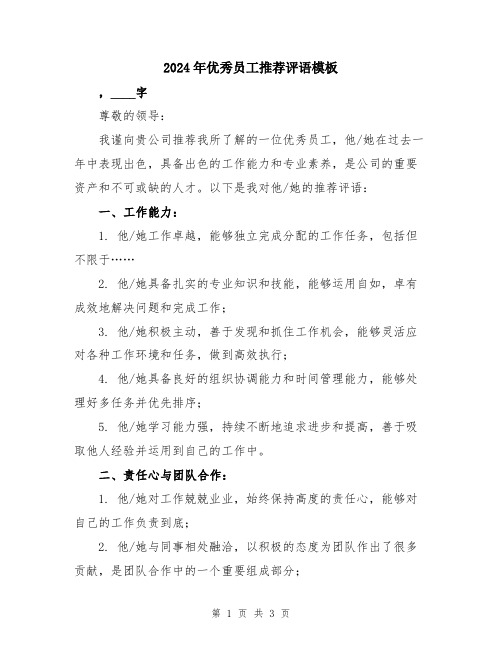 2024年优秀员工推荐评语模板

，____字

尊敬的领导：

我谨向贵公司推荐我所了解的一位优秀员工，他/她在过去一年中表现出色，具备出色的工作能力和专业素养，是公司的重要资产和不可或缺的人才。以下是我对他/她的推荐评语：

一、工作能力：

1. 他/她工作卓越，能够独立完成分配的工作任务，包括但不限于……

2. 他/她具备扎实的专业知识和技能，能够运用自如，卓有成效地解决问题和完成工作；

3. 他/她积极主动，善于发现和抓住工作机会，能够灵活应对各种工作环境和任务，做到高效执行；

4. 他/她具备良好的组织协调能力和时间管理能力，能够处理好多任务并优先排序；

5. 他/她学习能力强，持续不断地追求进步和提高，善于吸取他人经验并运用到自己的工作中。

二、责任心与团队合作：

1. 他/她对工作兢兢业业，始终保持高度的责任心，能够对自己的工作负责到底；

2. 他/她与同事相处融洽，以积极的态度为团队作出了很多贡献，是团队合作中的一个重要组成部分；

第 1 页 共 3 页